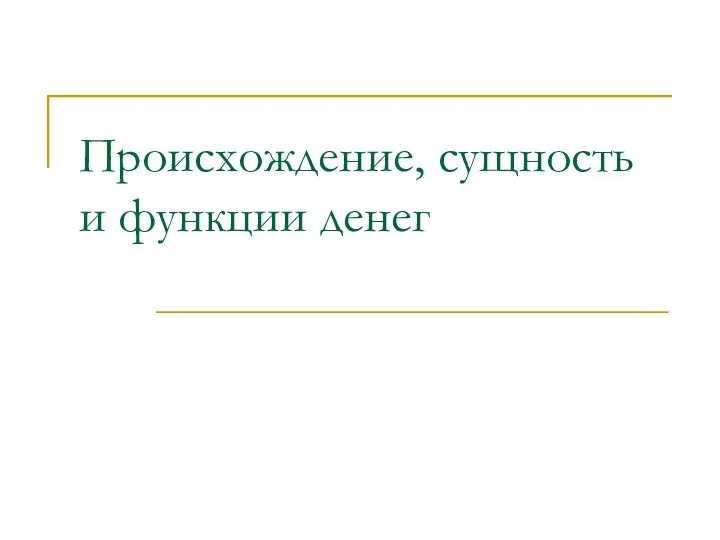 Происхождение, сущность и функции денег